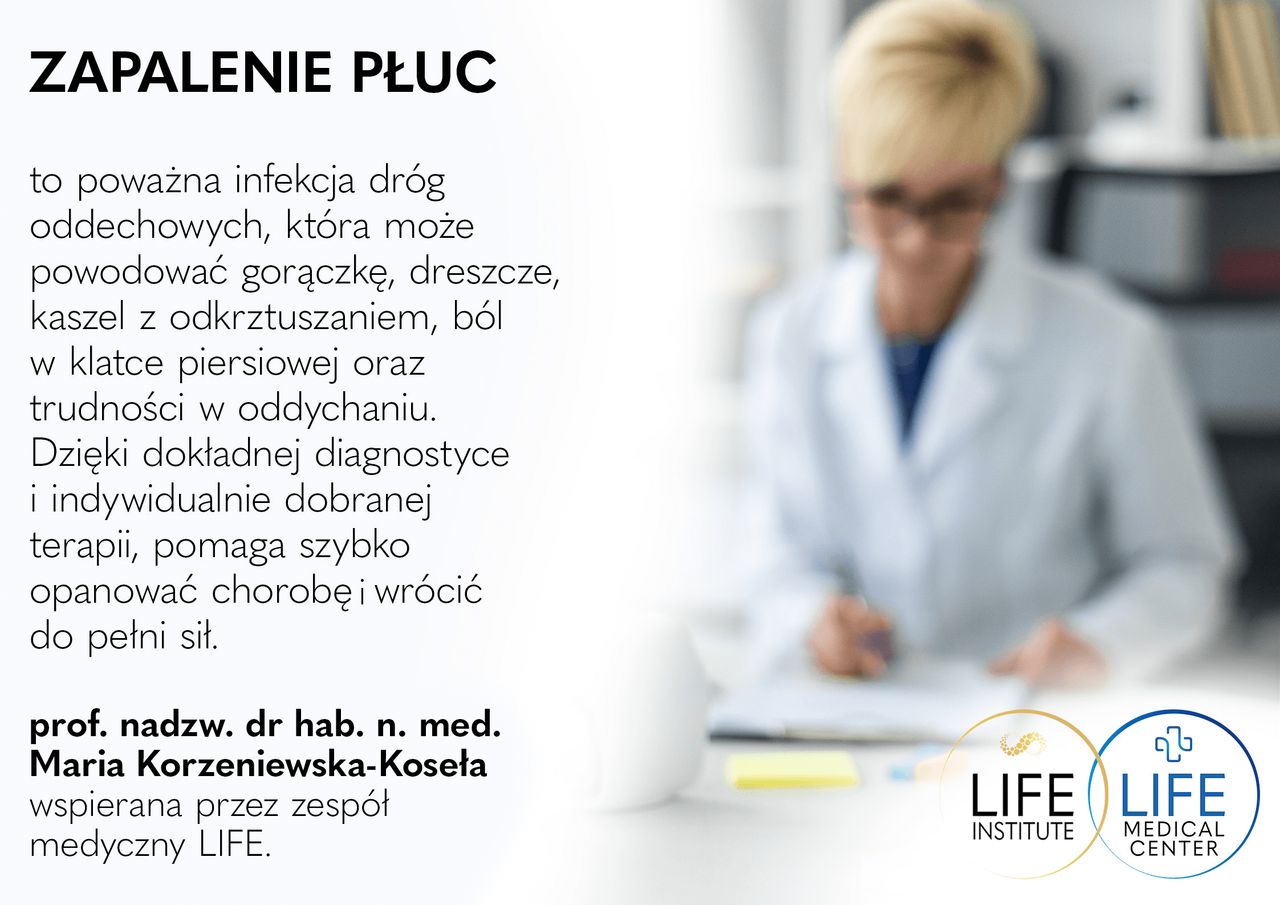 ZAPALENIE PŁUC

to poważna infekcja dróg oddechowych, która może powodować gorączkę, dreszcze, kaszel z odkrztuszaniem, ból w klatce piersiowej oraz trudności w oddychaniu. Dzięki dokładnej diagnostyce i indywidualnie dobranej terapii, pomaga szybko opanować chorobę i wrócić do pełni sił.

prof. nadzw. dr hab. n. med.
Maria Korzeniewska-Koseła
wspierana przez zespół medyczny LIFE.

LIFE
INSTITUTE

LIFE
MEDICAL
CENTER